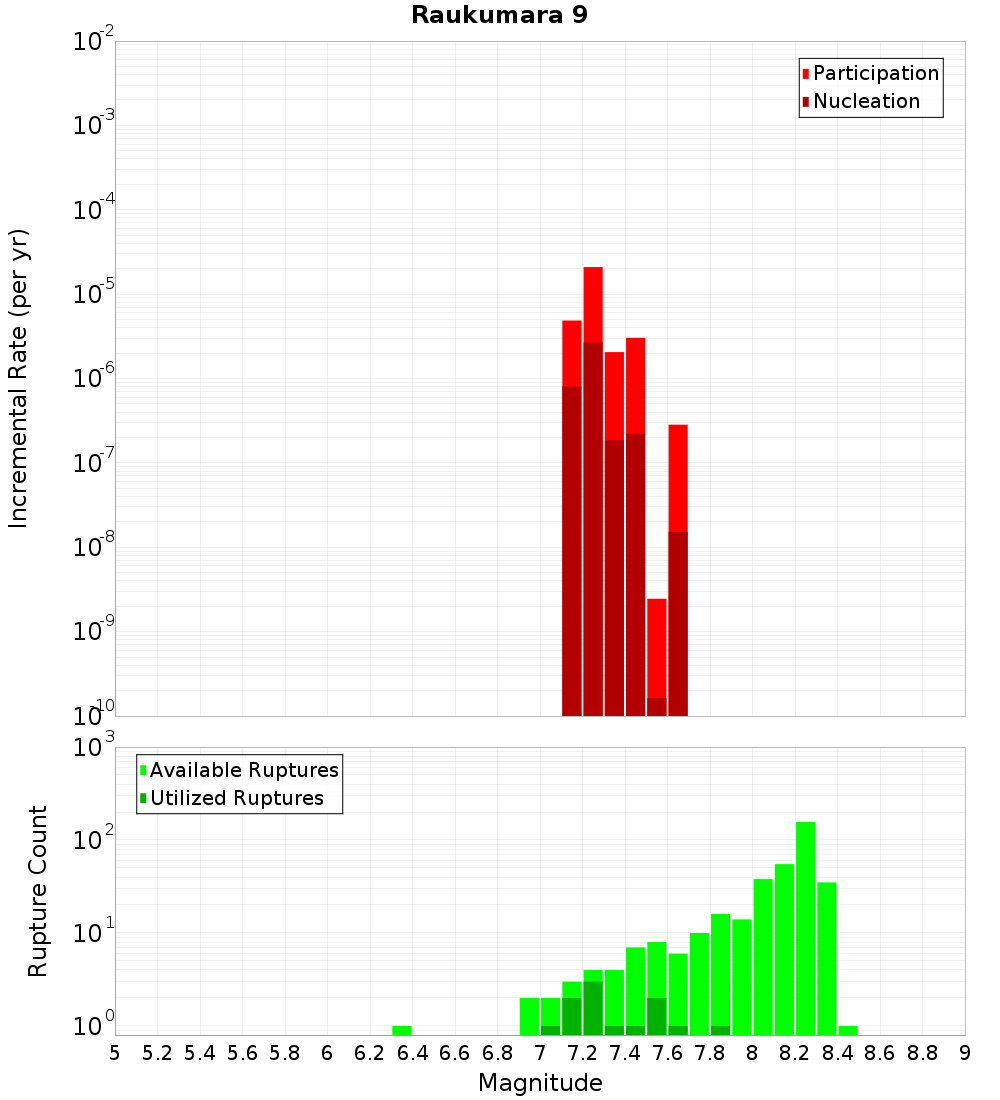 Raukumara 9

Participation
Nucleation

Incremental Rate (per yr)

$10^{-2}$
$10^{-3}$
$10^{-4}$
$10^{-5}$
$10^{-6}$
$10^{-7}$
$10^{-8}$
$10^{-9}$
$10^{-10}$

Available Ruptures
Utilized Ruptures

Rupture Count

$10^{3}$
$10^{2}$
$10^{1}$
$10^{0}$

5 5.2 5.4 5.6 5.8 6 6.2 6.4 6.6 6.8 7 7.2 7.4 7.6 7.8 8 8.2 8.4 8.6 8.8 9

Magnitude